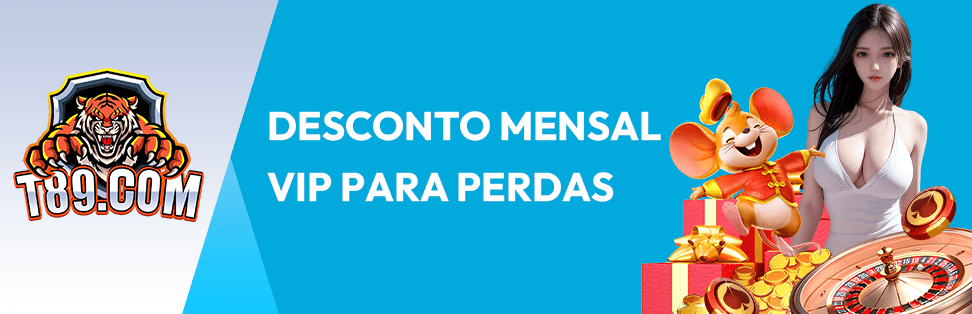 T89.COM

DESCONTO MENSAL
VIP PARA PERDAS